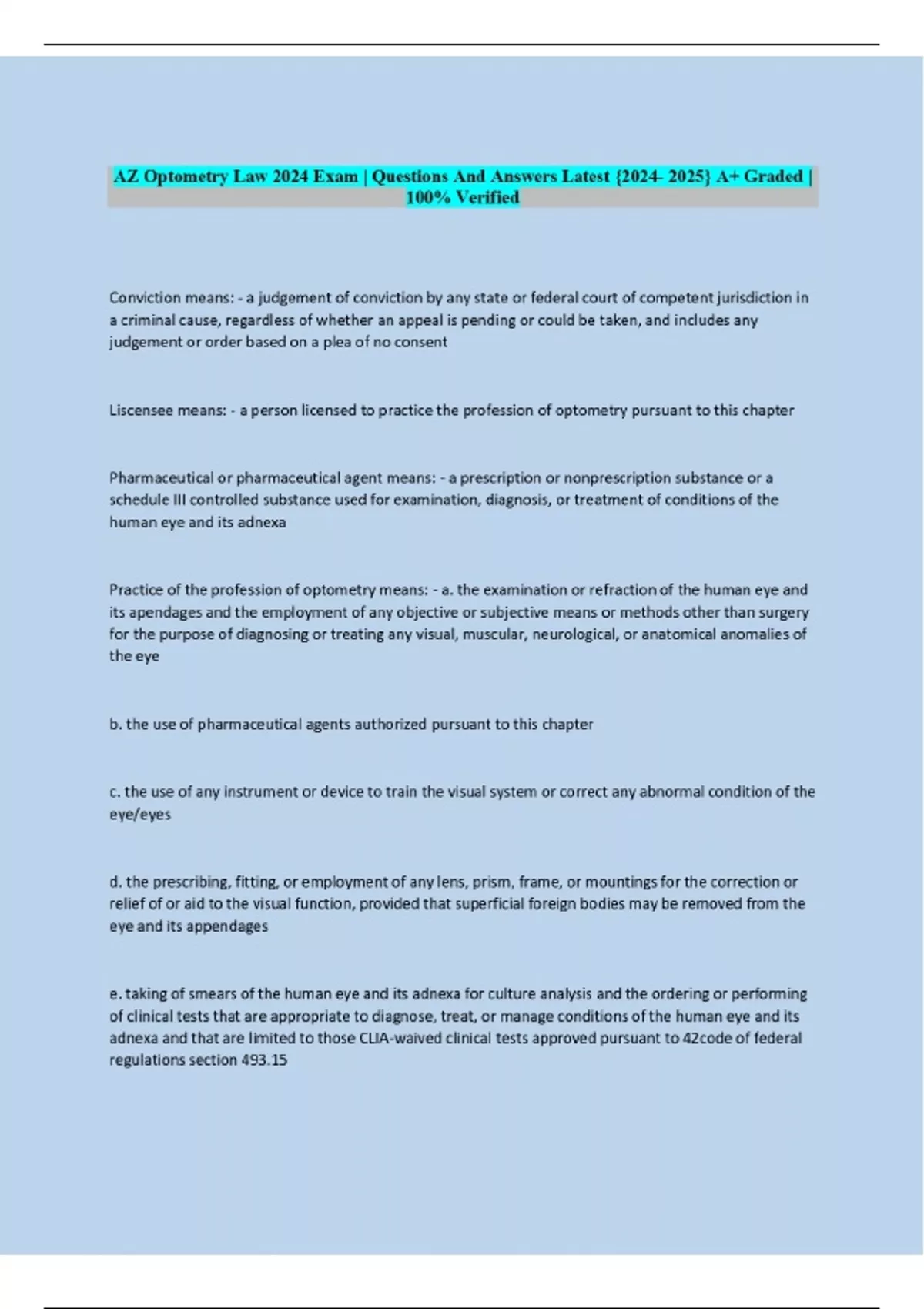 AZ Optometry Law 2024 Exam | Questions And Answers Latest {2024- 2025} A+ Graded | 100% Verified

Conviction means: - a judgement of conviction by any state or federal court of competent jurisdiction in a criminal cause, regardless of whether an appeal is pending or could be taken, and includes any judgement or order based on a plea of no consent

Liscensee means: - a person licensed to practice the profession of optometry pursuant to this chapter

Pharmaceutical or pharmaceutical agent means: - a prescription or nonprescription substance or a schedule III controlled substance used for examination, diagnosis, or treatment of conditions of the human eye and its adnexa

Practice of the profession of optometry means: - a. the examination or refraction of the human eye and its apendages and the employment of any objective or subjective means or methods other than surgery for the purpose of diagnosing or treating any visual, muscular, neurological, or anatomical anomalies of the eye

b. the use of pharmaceutical agents authorized pursuant to this chapter

c. the use of any instrument or device to train the visual system or correct any abnormal condition of the eye/eyes

d. the prescribing, fitting, or employment of any lens, prism, frame, or mountings for the correction or relief of or aid to the visual function, provided that superficial foreign bodies may be removed from the eye and its appendages

e. taking of smears of the human eye and its adnexa for culture analysis and the ordering or performing of clinical tests that are appropriate to diagnose, treat, or manage conditions of the human eye and its adnexa and that are limited to those CLIA-waived clinical tests approved pursuant to 42code of federal regulations section 493.15